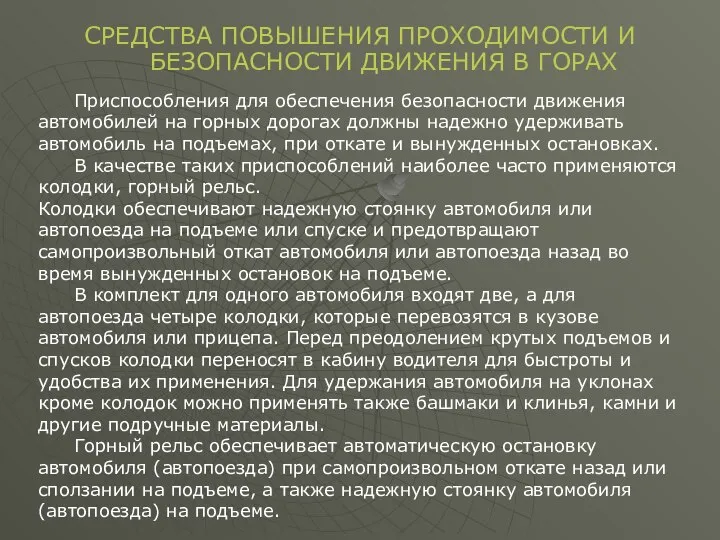 СРЕДСТВА ПОВЫШЕНИЯ ПРОХОДИМОСТИ И БЕЗОПАСНОСТИ ДВИЖЕНИЯ В ГОРАХ

Приспособления для обеспечения безопасности движения автомобилей на горных дорогах должны надежно удерживать автомобиль на подъемах, при откате и вынужденных остановках.

В качестве таких приспособлений наиболее часто применяются колодки, горный рельс.

Колодки обеспечивают надежную стоянку автомобиля или автопоезда на подъеме или спуске и предотвращают самопроизвольный откат автомобиля или автопоезда назад во время вынужденных остановок на подъеме.

В комплект для одного автомобиля входят две, а для автопоезда четыре колодки, которые перевозятся в кузове автомобиля или прицепа. Перед преодолением крутых подъемов и спусков колодки переносят в кабину водителя для быстроты и удобства их применения. Для удержания автомобиля на уклонах кроме колодок можно применять также башмаки и клинья, камни и другие подручные материалы.

Горный рельс обеспечивает автоматическую остановку автомобиля (автопоезда) при самопроизвольном откате назад или сползании на подъеме, а также надежную стоянку автомобиля (автопоезда) на подъеме.